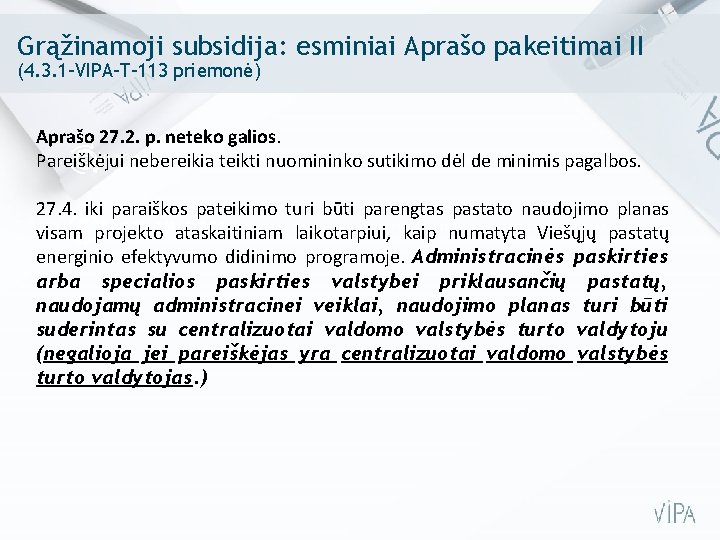 Grąžinamoji subsidija: esminiai Aprašo pakeitimai II
(4.3.1-VIPA-T-113 priemonė)

Aprašo 27.2. p. neteko galios.
Pareiškėjui nebereikia teikti nuomininko sutikimo dėl de minimis pagalbos.

27.4. iki paraiškos pateikimo turi būti parengtas pastato naudojimo planas visam projekto ataskaitiniam laikotarpiui, kaip numatyta Viešųjų pastatų energinio efektyvumo didinimo programoje. Administracinės paskirties arba specialios paskirties valstybei priklausančių pastatų, naudojamų administracinei veiklai, naudojimo planas turi būti suderintas su centralizuotai valdomo valstybės turto valdytoju (negalioja jei pareiškėjas yra centralizuotai valdomo valstybės turto valdytojas.)

VIPA